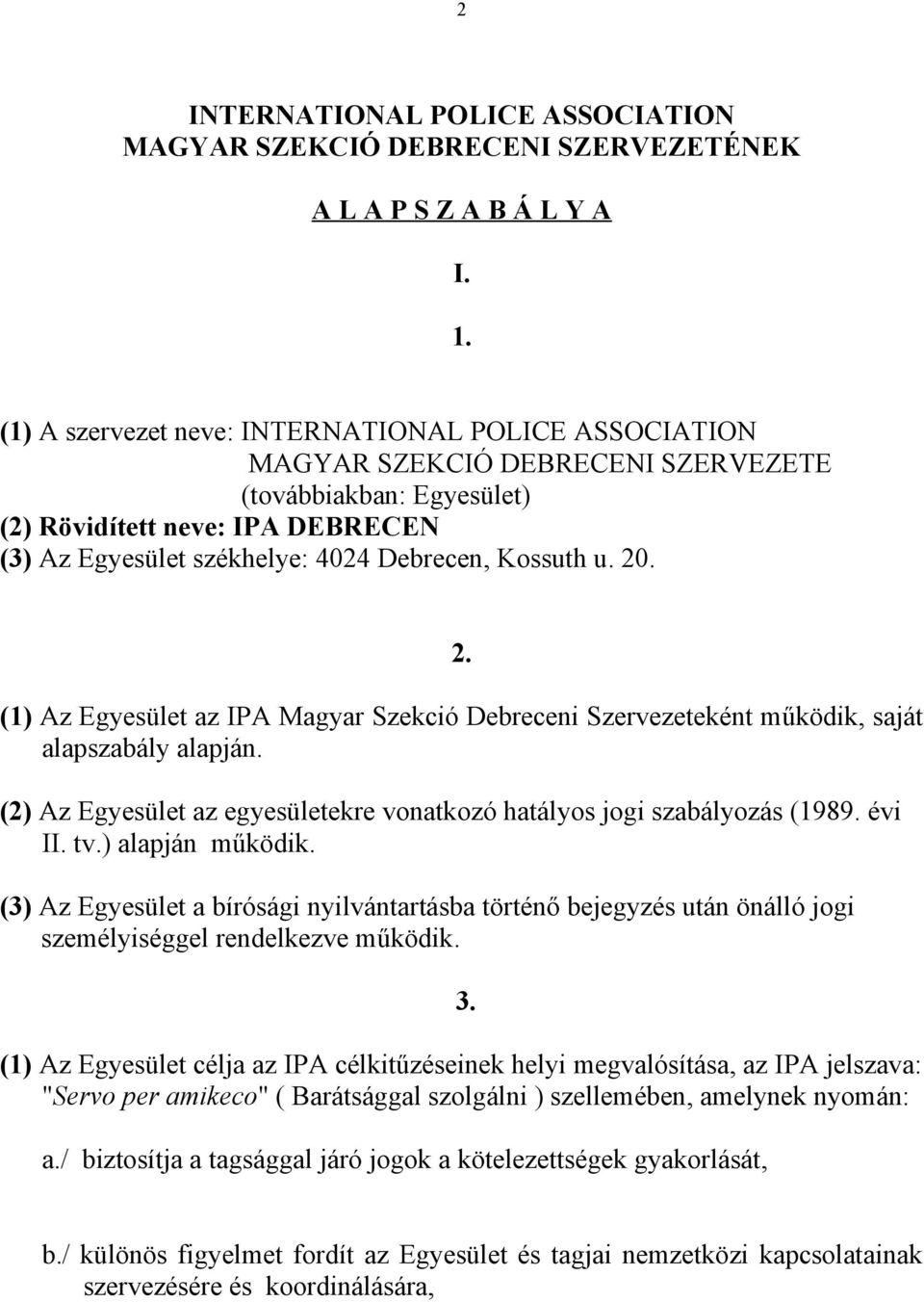 2

INTERNATIONAL POLICE ASSOCIATION
MAGYAR SZEKCIÓ DEBRECENI SZERVEZETÉNEK

A L A P S Z A B Á L Y A

I.

1.

(1) A szervezet neve: INTERNATIONAL POLICE ASSOCIATION
MAGYAR SZEKCIÓ DEBRECENI SZERVEZETE
(továbbiakban: Egyesület)
(2) Rövidített neve: IPA DEBRECEN
(3) Az Egyesület székhelye: 4024 Debrecen, Kossuth u. 20.

2.

(1) Az Egyesület az IPA Magyar Szekció Debreceni Szervezeteként működik, saját alapszabály alapján.

(2) Az Egyesület az egyesületekre vonatkozó hatályos jogi szabályozás (1989. évi II. tv.) alapján működik.

(3) Az Egyesület a bírósági nyilvántartásba történő bejegyzés után önálló jogi személyiséggel rendelkezve működik.

3.

(1) Az Egyesület célja az IPA célkitűzéseinek helyi megvalósítása, az IPA jelszava: "Servo per amikeco" ( Barátsággal szolgálni ) szellemében, amelynek nyomán:

a./ biztosítja a tagsággal járó jogok a kötelezettségek gyakorlását,

b./ különös figyelmet fordít az Egyesület és tagjai nemzetközi kapcsolatainak szervezésére és koordinálására,